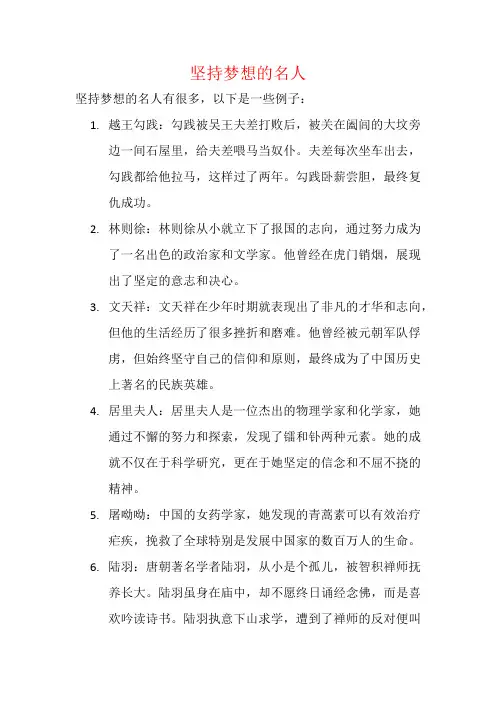 坚持梦想的名人

坚持梦想的名人有很多，以下是一些例子：

1. 越王勾践：勾践被吴王夫差打败后，被关在阖闾的大坟旁边一间石屋里，给夫差喂马当奴仆。夫差每次坐车出去，勾践都给他拉马，这样过了两年。勾践卧薪尝胆，最终复仇成功。

2. 林则徐：林则徐从小就立下了报国的志向，通过努力成为了一名出色的政治家和文学家。他曾经在虎门销烟，展现出了坚定的意志和决心。

3. 文天祥：文天祥在少年时期就表现出了非凡的才华和志向，但他的生活经历了很多挫折和磨难。他曾经被元朝军队俘虏，但始终坚守自己的信仰和原则，最终成为了中国历史上著名的民族英雄。

4. 居里夫人：居里夫人是一位杰出的物理学家和化学家，她通过不懈的努力和探索，发现了镭和钋两种元素。她的成就不仅在于科学研究，更在于她坚定的信念和不屈不挠的精神。

5. 屠呦呦：中国的女药学家，她发现的青蒿素可以有效治疗疟疾，挽救了全球特别是发展中国家的数百万人的生命。

6. 陆羽：唐朝著名学者陆羽，从小是个孤儿，被智积禅师抚养长大。陆羽虽身在庙中，却不愿终日诵经念佛，而是喜欢吟读诗书。陆羽执意下山求学，遭到了禅师的反对便叫